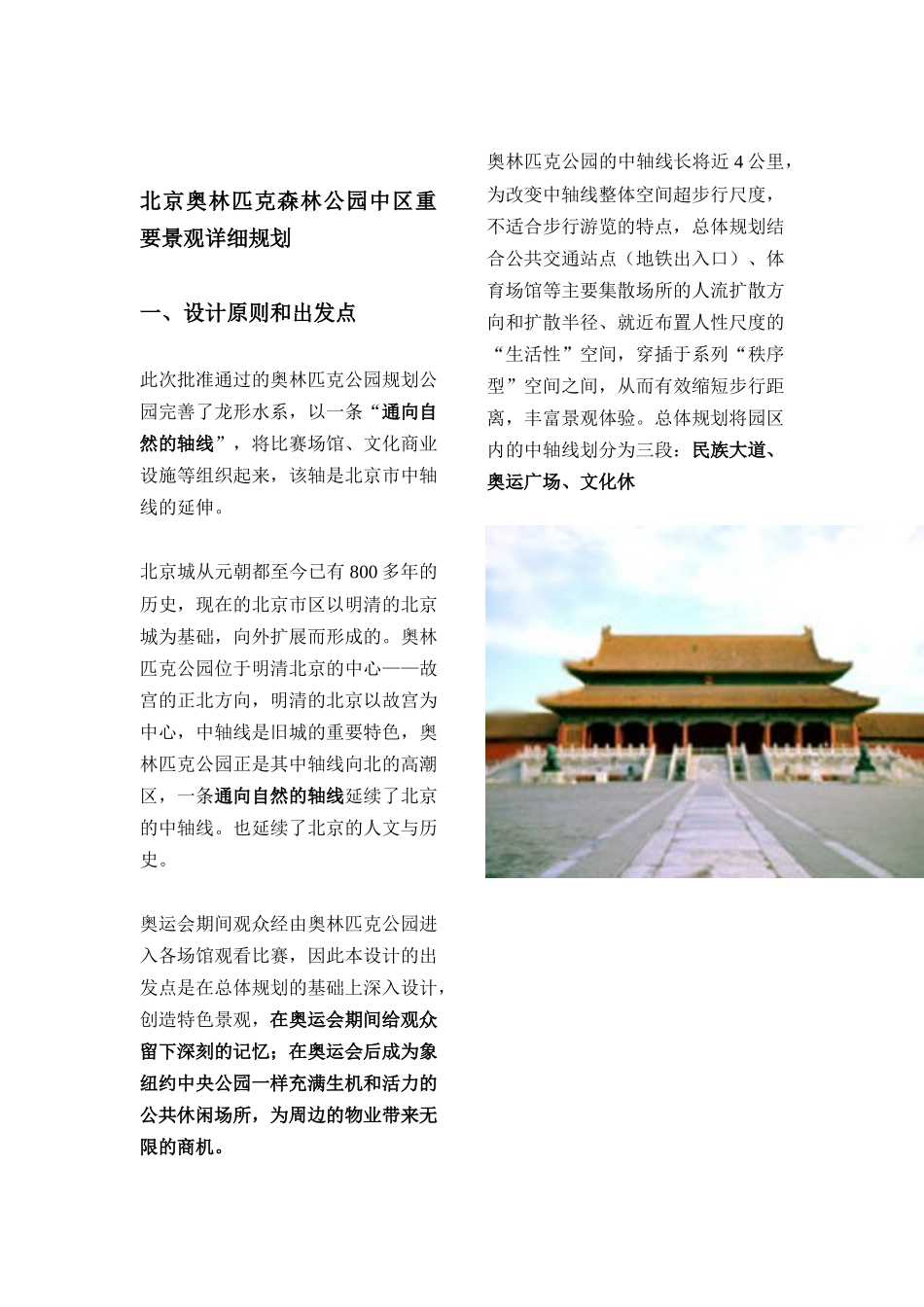 北京奥林匹克森林公园中区重要景观详细规划

一、设计原则和出发点

此次批准通过的奥林匹克公园规划公园完善了龙形水系，以一条“通向自然的轴线”，将比赛场馆、文化商业设施等组织起来，该轴是北京市中轴线的延伸。

北京城从元朝都至今已有800多年的历史，现在的北京市区以明清的北京城为基础，向外扩展而形成的。奥林匹克公园位于明清北京的中心——故宫的正北方向，明清的北京以故宫为中心，中轴线是旧城的重要特色，奥林匹克公园正是其中轴线向北的高潮区，一条通向自然的轴线延续了北京的中轴线。也延续了北京的人文与历史。

奥运会期间观众经由奥林匹克公园进入各场馆观看比赛，因此本设计的出发点是在总体规划的基础上深入设计，创造特色景观，在奥运会期间给观众留下深刻的记忆；在奥运会后成为象纽约中央公园一样充满生机和活力的公共休闲场所，为周边的物业带来无限的商机。

奥林匹克公园的中轴线长将近4公里，为改变中轴线整体空间超步行尺度，不适合步行游览的特点，总体规划结合公共交通站点（地铁出入口）、体育场馆等主要集散场所的人流扩散方向和扩散半径、就近布置人性尺度的“生活性”空间，穿插于系列“秩序型”空间之间，从而有效缩短步行距离，丰富景观体验。总体规划将园区内的中轴线划分为三段：民族大道、奥运广场、文化休